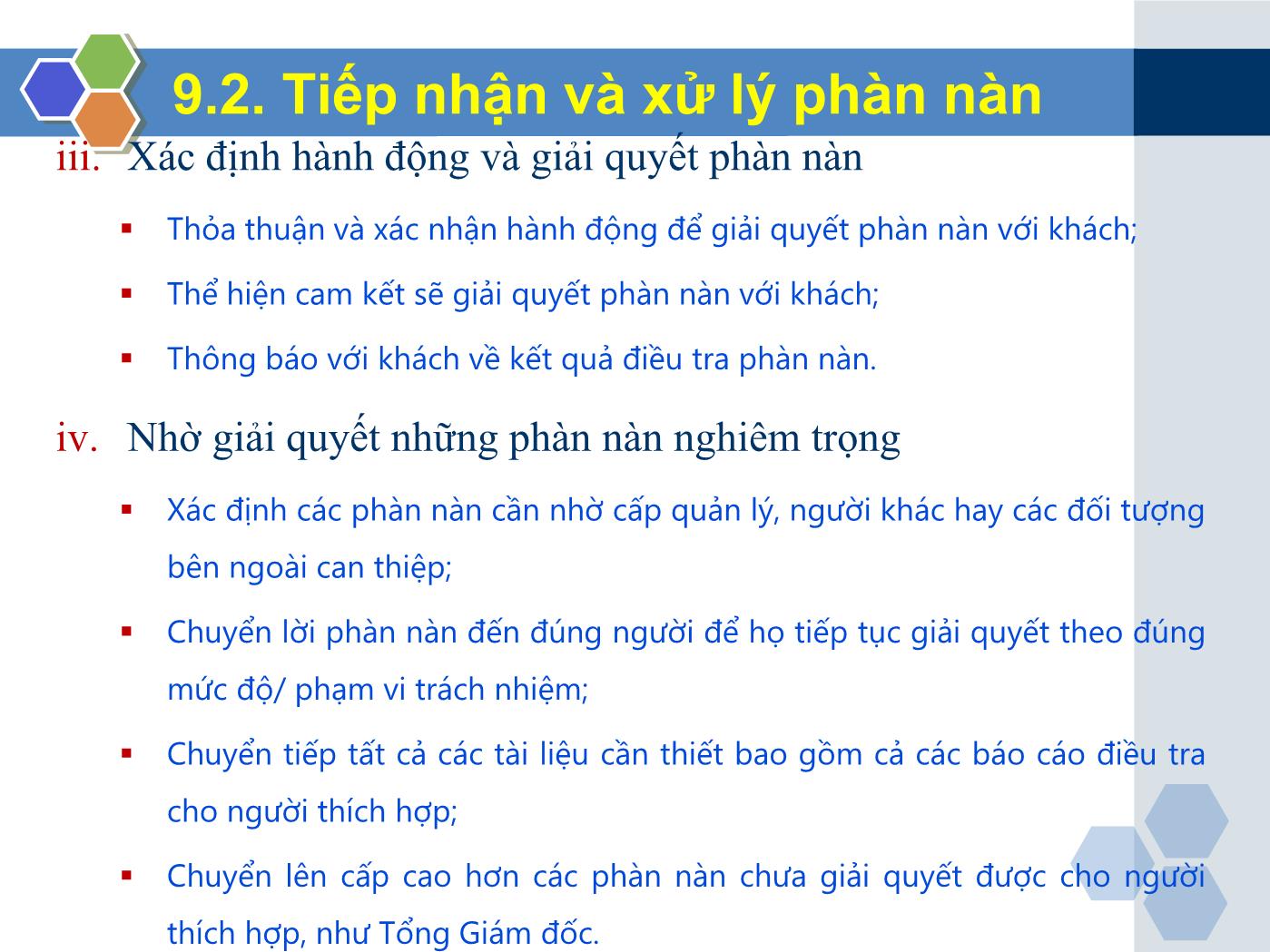 9.2. Tiếp nhận và xử lý phàn nàn

iii. Xác định hành động và giải quyết phàn nàn

▪ Thỏa thuận và xác nhận hành động để giải quyết phàn nàn với khách;

▪ Thể hiện cam kết sẽ giải quyết phàn nàn với khách;

▪ Thông báo với khách về kết quả điều tra phàn nàn.

iv. Nhờ giải quyết những phàn nàn nghiêm trọng

▪ Xác định các phàn nàn cần nhờ cấp quản lý, người khác hay các đối tượng bên ngoài can thiệp;

▪ Chuyển lời phàn nàn đến đúng người để họ tiếp tục giải quyết theo đúng mức độ/ phạm vi trách nhiệm;

▪ Chuyển tiếp tất cả các tài liệu cần thiết bao gồm cả các báo cáo điều tra cho người thích hợp;

▪ Chuyển lên cấp cao hơn các phàn nàn chưa giải quyết được cho người thích hợp, như Tổng Giám đốc.